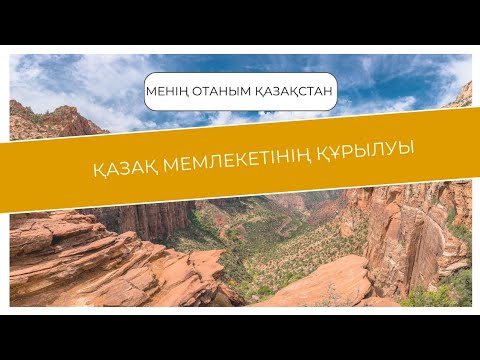 МЕНІҢ ОТАНЫМ ҚАЗАҚСТАН

ҚАЗАҚ МЕМЛЕКЕТІНІҢ ҚҰРЫЛУЫ